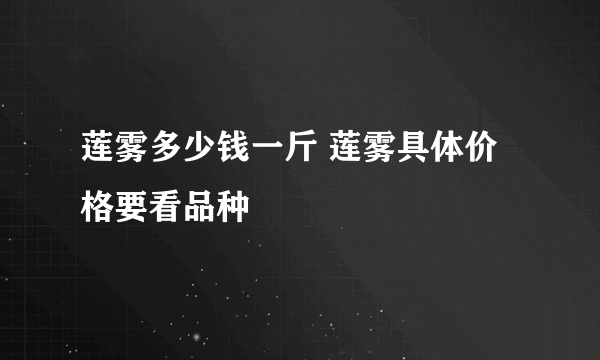 莲雾多少钱一斤 莲雾具体价格要看品种